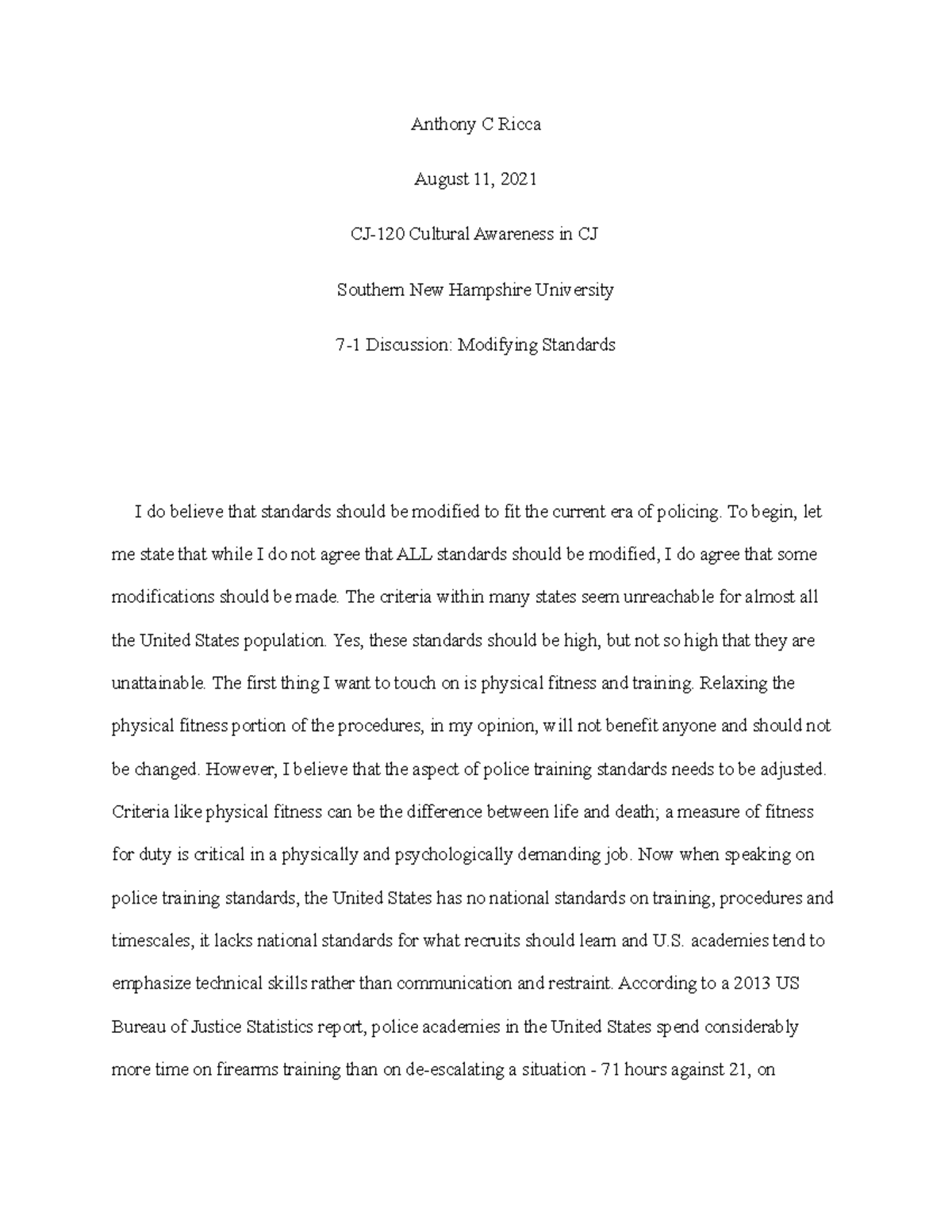 Anthony C Ricca

August 11, 2021

CJ-120 Cultural Awareness in CJ

Southern New Hampshire University

7-1 Discussion: Modifying Standards

I do believe that standards should be modified to fit the current era of policing. To begin, let me state that while I do not agree that ALL standards should be modified, I do agree that some modifications should be made. The criteria within many states seem unreachable for almost all the United States population. Yes, these standards should be high, but not so high that they are unattainable. The first thing I want to touch on is physical fitness and training. Relaxing the physical fitness portion of the procedures, in my opinion, will not benefit anyone and should not be changed. However, I believe that the aspect of police training standards needs to be adjusted. Criteria like physical fitness can be the difference between life and death; a measure of fitness for duty is critical in a physically and psychologically demanding job. Now when speaking on police training standards, the United States has no national standards on training, procedures and timescales, it lacks national standards for what recruits should learn and U.S. academies tend to emphasize technical skills rather than communication and restraint. According to a 2013 US Bureau of Justice Statistics report, police academies in the United States spend considerably more time on firearms training than on de-escalating a situation - 71 hours against 21, on